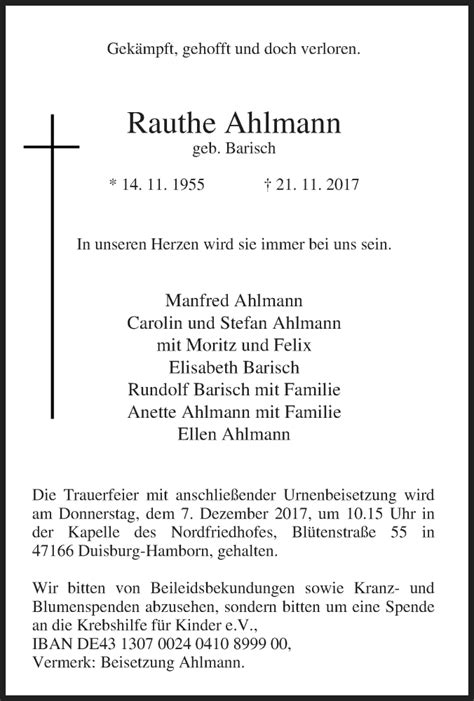 Gekämpft, gehofft und doch verloren.

Rauthe Ahlmann
geb. Barisch

* 14. 11. 1955 † 21. 11. 2017

In unseren Herzen wird sie immer bei uns sein.

Manfred Ahlmann
Carolin und Stefan Ahlmann
mit Moritz und Felix
Elisabeth Barisch
Rundolf Barisch mit Familie
Anette Ahlmann mit Familie
Ellen Ahlmann

Die Trauerfeier mit anschließender Urnenbeisetzung wird am Donnerstag, dem 7. Dezember 2017, um 10.15 Uhr in der Kapelle des Nordfriedhofes, Blütenstraße 55 in 47166 Duisburg-Hamborn, gehalten.

Wir bitten von Beileidsbekundungen sowie Kranz- und Blumenspenden abzusehen, sondern bitten um eine Spende an die Krebshilfe für Kinder e.V.,
IBAN DE43 1307 0024 0410 8999 00,
Vermerk: Beisetzung Ahlmann.